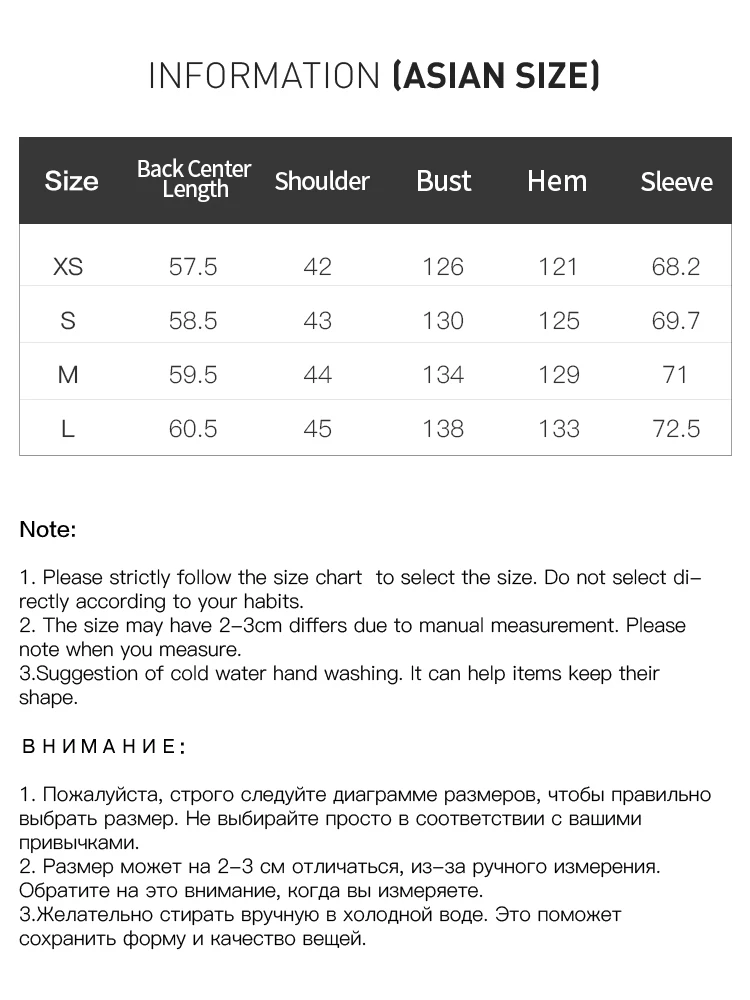 INFORMATION (ASIAN SIZE)

| Size | Back Center Length | Shoulder | Bust | Hem | Sleeve |
|---|---|---|---|---|---|
| XS | 57.5 | 42 | 126 | 121 | 68.2 |
| S | 58.5 | 43 | 130 | 125 | 69.7 |
| M | 59.5 | 44 | 134 | 129 | 71 |
| L | 60.5 | 45 | 138 | 133 | 72.5 |

Note:

1. Please strictly follow the size chart to select the size. Do not select directly according to your habits.
2. The size may have 2-3cm differs due to manual measurement. Please note when you measure.
3.Suggestion of cold water hand washing. It can help items keep their shape.

ВНИМАНИЕ:

1. Пожалуйста, строго следуйте диаграмме размеров, чтобы правильно выбрать размер. Не выбирайте просто в соответствии с вашими привычками.
2. Размер может на 2-3 см отличаться, из-за ручного измерения. Обратите на это внимание, когда вы измеряете.
3.Желательно стирать вручную в холодной воде. Это поможет сохранить форму и качество вещей.